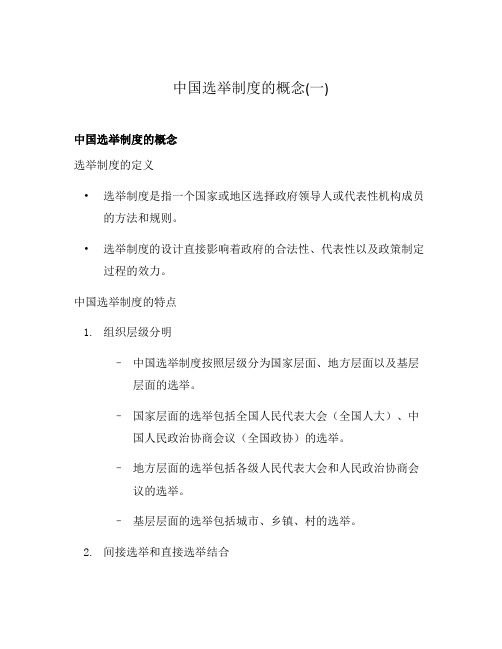 中国选举制度的概念(一)

中国选举制度的概念

选举制度的定义

• 选举制度是指一个国家或地区选择政府领导人或代表性机构成员的方法和规则。

• 选举制度的设计直接影响着政府的合法性、代表性以及政策制定过程的效力。

中国选举制度的特点

1. 组织层级分明

– 中国选举制度按照层级分为国家层面、地方层面以及基层层面的选举。

– 国家层面的选举包括全国人民代表大会（全国人大）、中国人民政治协商会议（全国政协）的选举。

– 地方层面的选举包括各级人民代表大会和人民政治协商会议的选举。

– 基层层面的选举包括城市、乡镇、村的选举。

2. 间接选举和直接选举结合